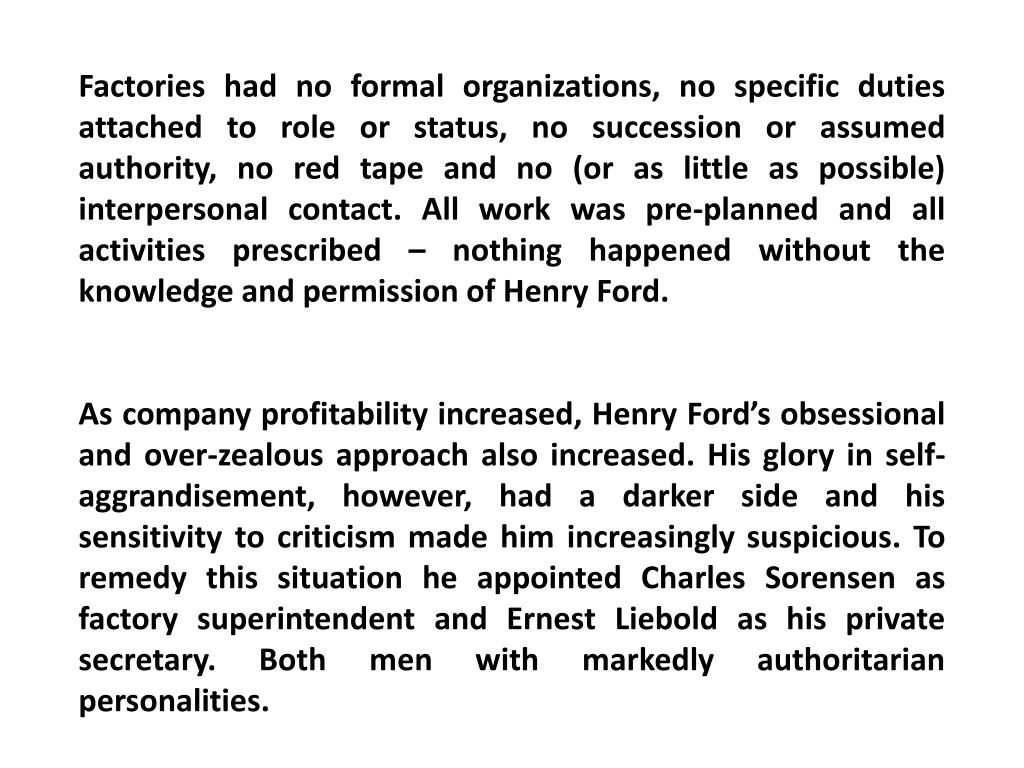 Factories had no formal organizations, no specific duties attached to role or status, no succession or assumed authority, no red tape and no (or as little as possible) interpersonal contact. All work was pre-planned and all activities prescribed – nothing happened without the knowledge and permission of Henry Ford.

As company profitability increased, Henry Ford's obsessional and over-zealous approach also increased. His glory in self-aggrandisement, however, had a darker side and his sensitivity to criticism made him increasingly suspicious. To remedy this situation he appointed Charles Sorensen as factory superintendent and Ernest Liebold as his private secretary. Both men with markedly authoritarian personalities.